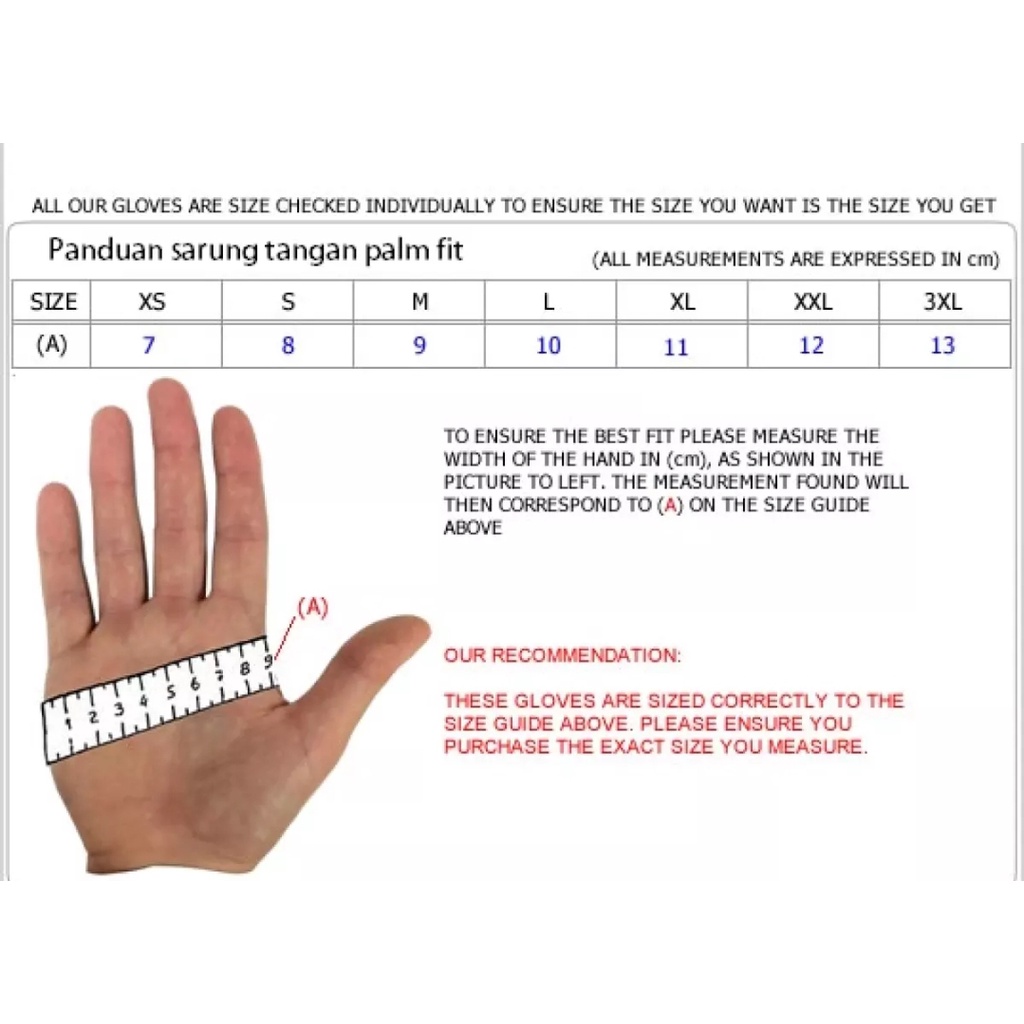 ALL OUR GLOVES ARE SIZE CHECKED INDIVIDUALLY TO ENSURE THE SIZE YOU WANT IS THE SIZE YOU GET

Panduan sarung tangan palm fit

(ALL MEASUREMENTS ARE EXPRESSED IN cm)

| SIZE | XS | S | M | L | XL | XXL | 3XL |
|---|---|---|---|---|---|---|---|
| (A) | 7 | 8 | 9 | 10 | 11 | 12 | 13 |

(A)

1 2 3 4 5 6 7 8 9

TO ENSURE THE BEST FIT PLEASE MEASURE THE WIDTH OF THE HAND IN (cm), AS SHOWN IN THE PICTURE TO LEFT. THE MEASUREMENT FOUND WILL THEN CORRESPOND TO (A) ON THE SIZE GUIDE ABOVE

OUR RECOMMENDATION:

THESE GLOVES ARE SIZED CORRECTLY TO THE SIZE GUIDE ABOVE. PLEASE ENSURE YOU PURCHASE THE EXACT SIZE YOU MEASURE.